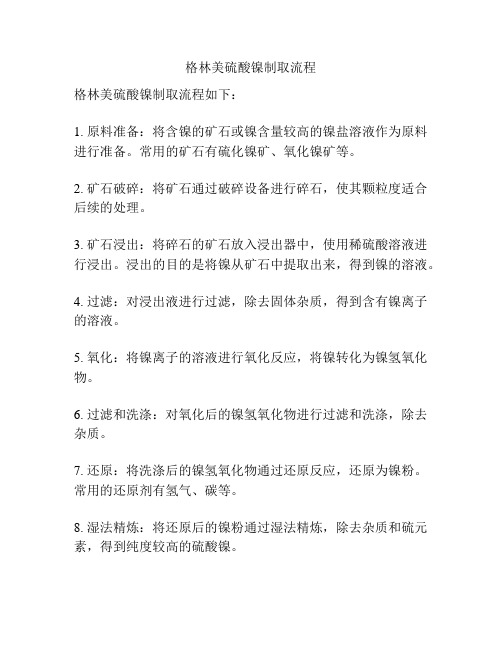 格林美硫酸镍制取流程

格林美硫酸镍制取流程如下：

1. 原料准备：将含镍的矿石或镍含量较高的镍盐溶液作为原料进行准备。常用的矿石有硫化镍矿、氧化镍矿等。

2. 矿石破碎：将矿石通过破碎设备进行碎石，使其颗粒度适合后续的处理。

3. 矿石浸出：将碎石的矿石放入浸出器中，使用稀硫酸溶液进行浸出。浸出的目的是将镍从矿石中提取出来，得到镍的溶液。

4. 过滤：对浸出液进行过滤，除去固体杂质，得到含有镍离子的溶液。

5. 氧化：将镍离子的溶液进行氧化反应，将镍转化为镍氢氧化物。

6. 过滤和洗涤：对氧化后的镍氢氧化物进行过滤和洗涤，除去杂质。

7. 还原：将洗涤后的镍氢氧化物通过还原反应，还原为镍粉。常用的还原剂有氢气、碳等。

8. 湿法精炼：将还原后的镍粉通过湿法精炼，除去杂质和硫元素，得到纯度较高的硫酸镍。